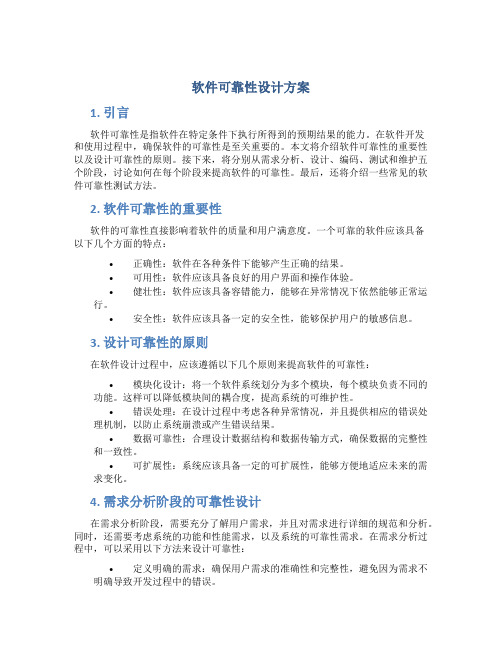 软件可靠性设计方案

1. 引言

软件可靠性是指软件在特定条件下执行所得到的预期结果的能力。在软件开发和使用过程中，确保软件的可靠性是至关重要的。本文将介绍软件可靠性的重要性以及设计可靠性的原则。接下来，将分别从需求分析、设计、编码、测试和维护五个阶段，讨论如何在每个阶段来提高软件的可靠性。最后，还将介绍一些常见的软件可靠性测试方法。

2. 软件可靠性的重要性

软件的可靠性直接影响着软件的质量和用户满意度。一个可靠的软件应该具备以下几个方面的特点：

• 正确性：软件在各种条件下能够产生正确的结果。
• 可用性：软件应该具备良好的用户界面和操作体验。
• 健壮性：软件应该具备容错能力，能够在异常情况下依然能够正常运行。
• 安全性：软件应该具备一定的安全性，能够保护用户的敏感信息。

3. 设计可靠性的原则

在软件设计过程中，应该遵循以下几个原则来提高软件的可靠性：

• 模块化设计：将一个软件系统划分为多个模块，每个模块负责不同的功能。这样可以降低模块间的耦合度，提高系统的可维护性。
• 错误处理：在设计过程中考虑各种异常情况，并且提供相应的错误处理机制，以防止系统崩溃或产生错误结果。
• 数据可靠性：合理设计数据结构和数据传输方式，确保数据的完整性和一致性。
• 可扩展性：系统应该具备一定的可扩展性，能够方便地适应未来的需求变化。

4. 需求分析阶段的可靠性设计

在需求分析阶段，需要充分了解用户需求，并且对需求进行详细的规范和分析。同时，还需要考虑系统的功能和性能需求，以及系统的可靠性需求。在需求分析过程中，可以采用以下方法来设计可靠性：

• 定义明确的需求：确保用户需求的准确性和完整性，避免因为需求不明确导致开发过程中的错误。